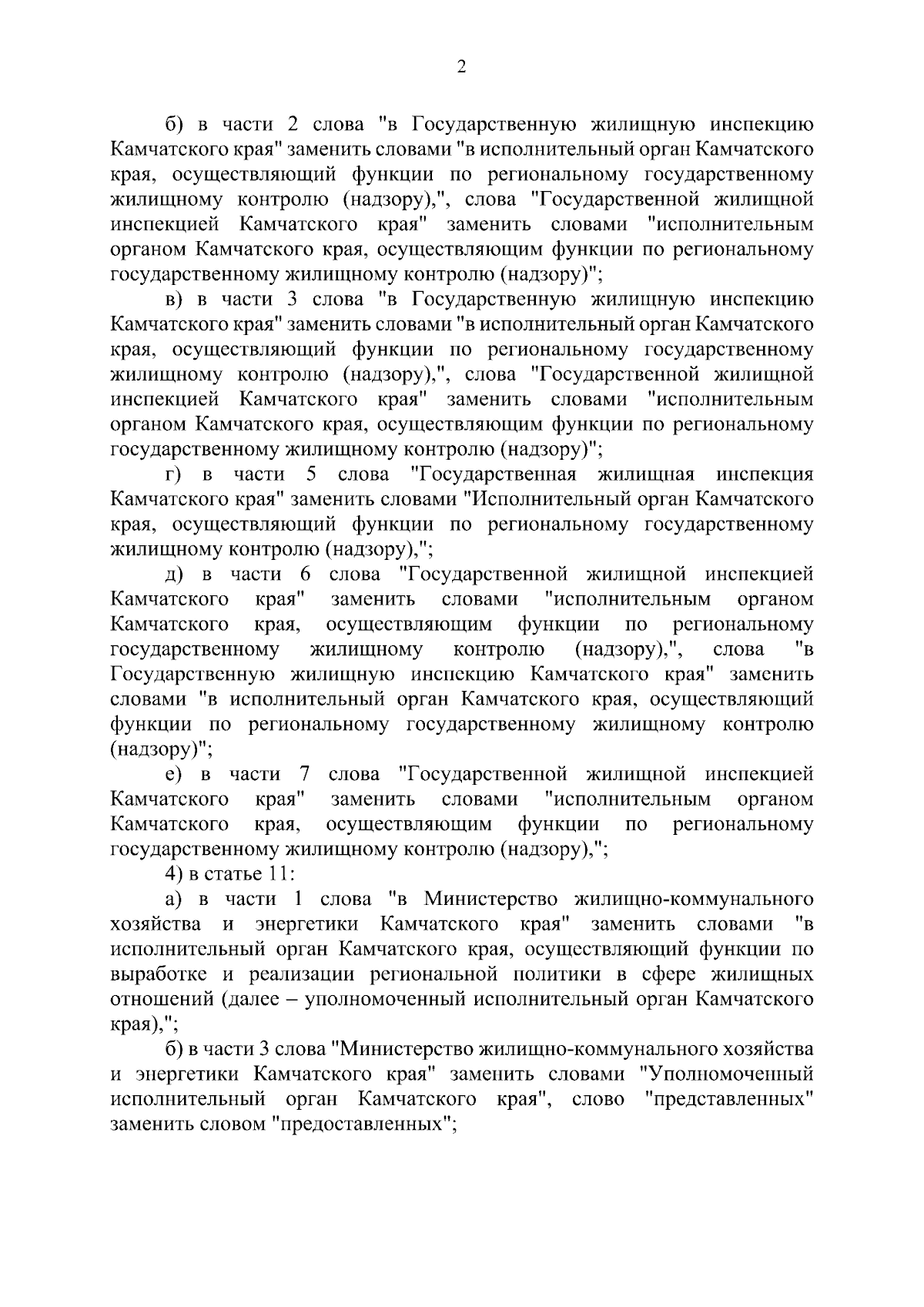 2

б) в части 2 слова "в Государственную жилищную инспекцию Камчатского края" заменить словами "в исполнительный орган Камчатского края, осуществляющий функции по региональному государственному жилищному контролю (надзору),", слова "Государственной жилищной инспекцией Камчатского края" заменить словами "исполнительным органом Камчатского края, осуществляющим функции по региональному государственному жилищному контролю (надзору)";

в) в части 3 слова "в Государственную жилищную инспекцию Камчатского края" заменить словами "в исполнительный орган Камчатского края, осуществляющий функции по региональному государственному жилищному контролю (надзору),", слова "Государственной жилищной инспекцией Камчатского края" заменить словами "исполнительным органом Камчатского края, осуществляющим функции по региональному государственному жилищному контролю (надзору)";

г) в части 5 слова "Государственная жилищная инспекция Камчатского края" заменить словами "Исполнительный орган Камчатского края, осуществляющий функции по региональному государственному жилищному контролю (надзору),";

д) в части 6 слова "Государственной жилищной инспекцией Камчатского края" заменить словами "исполнительным органом Камчатского края, осуществляющим функции по региональному государственному жилищному контролю (надзору),", слова "в Государственную жилищную инспекцию Камчатского края" заменить словами "в исполнительный орган Камчатского края, осуществляющий функции по региональному государственному жилищному контролю (надзору)";

е) в части 7 слова "Государственной жилищной инспекцией Камчатского края" заменить словами "исполнительным органом Камчатского края, осуществляющим функции по региональному государственному жилищному контролю (надзору),";

4) в статье 11:

а) в части 1 слова "в Министерство жилищно-коммунального хозяйства и энергетики Камчатского края" заменить словами "в исполнительный орган Камчатского края, осуществляющий функции по выработке и реализации региональной политики в сфере жилищных отношений (далее – уполномоченный исполнительный орган Камчатского края),";

б) в части 3 слова "Министерство жилищно-коммунального хозяйства и энергетики Камчатского края" заменить словами "Уполномоченный исполнительный орган Камчатского края", слово "представленных" заменить словом "предоставленных";